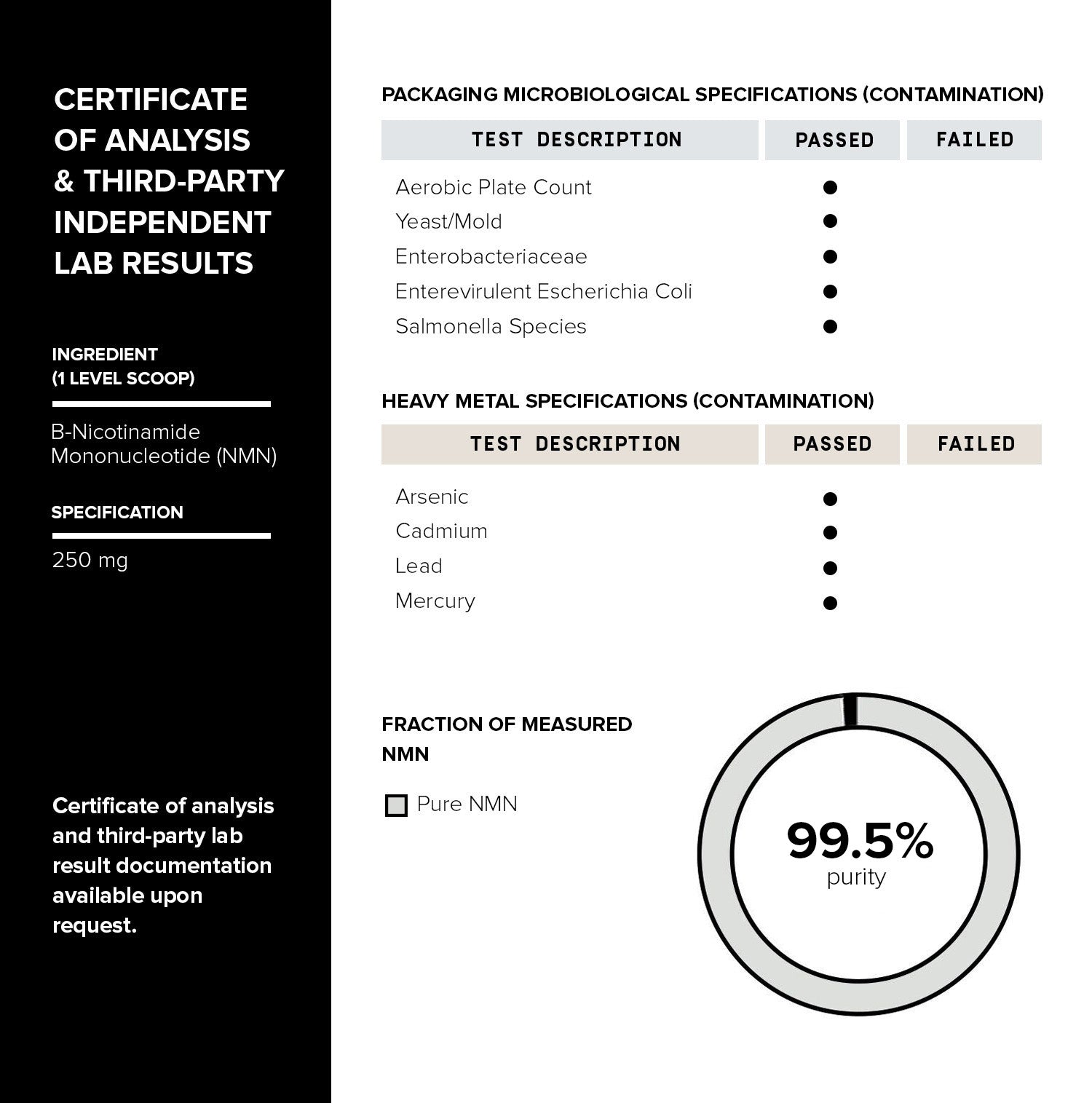 CERTIFICATE OF ANALYSIS & THIRD-PARTY INDEPENDENT LAB RESULTS

INGREDIENT (1 LEVEL SCOOP)

B-Nicotinamide Mononucleotide (NMN)

SPECIFICATION

250 mg

Certificate of analysis and third-party lab result documentation available upon request.

PACKAGING MICROBIOLOGICAL SPECIFICATIONS (CONTAMINATION)

| TEST DESCRIPTION | PASSED | FAILED |
|---|---|---|
| Aerobic Plate Count | ● | |
| Yeast/Mold | ● | |
| Enterobacteriaceae | ● | |
| Enterevirulent Escherichia Coli | ● | |
| Salmonella Species | ● | |

HEAVY METAL SPECIFICATIONS (CONTAMINATION)

| TEST DESCRIPTION | PASSED | FAILED |
|---|---|---|
| Arsenic | ● | |
| Cadmium | ● | |
| Lead | ● | |
| Mercury | ● | |

FRACTION OF MEASURED NMN

Pure NMN

99.5%
purity